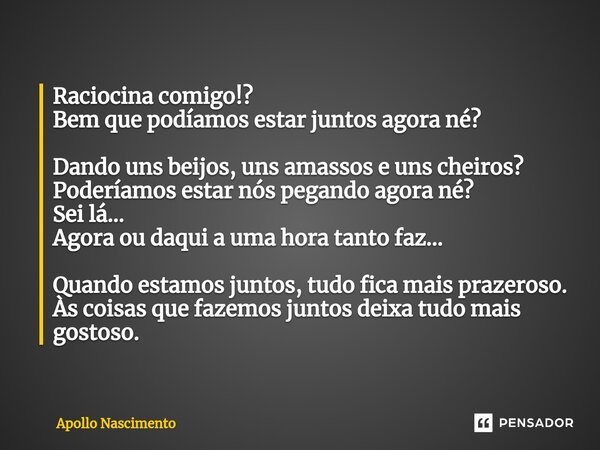 Raciocina comigo!?
Bem que podíamos estar juntos agora né?

Dando uns beijos, uns amassos e uns cheiros?
Poderíamos estar nós pegando agora né?
Sei lá...
Agora ou daqui a uma hora tanto faz...

Quando estamos juntos, tudo fica mais prazeroso.
Às coisas que fazemos juntos deixa tudo mais gostoso.

Apollo Nascimento

PENSADOR